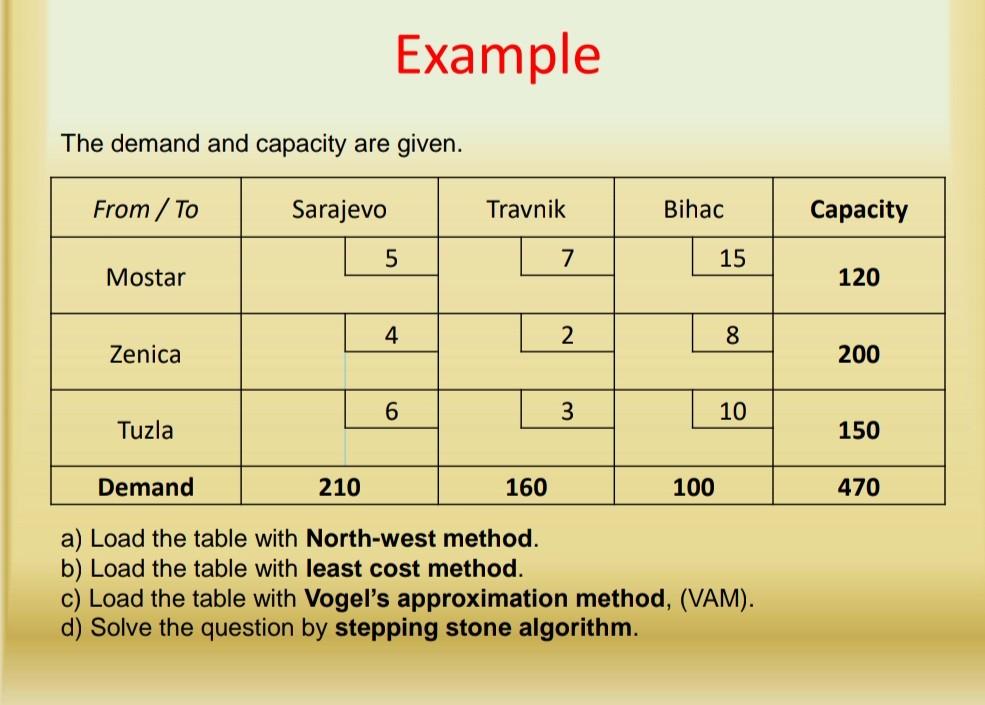 Example

The demand and capacity are given.

| From / To | Sarajevo | Travnik | Bihac | Capacity |
|---|---|---|---|---|
| Mostar | 5 | 7 | 15 | 120 |
| Zenica | 4 | 2 | 8 | 200 |
| Tuzla | 6 | 3 | 10 | 150 |
| Demand | 210 | 160 | 100 | 470 |

a) Load the table with North-west method.
b) Load the table with least cost method.
c) Load the table with Vogel's approximation method, (VAM).
d) Solve the question by stepping stone algorithm.